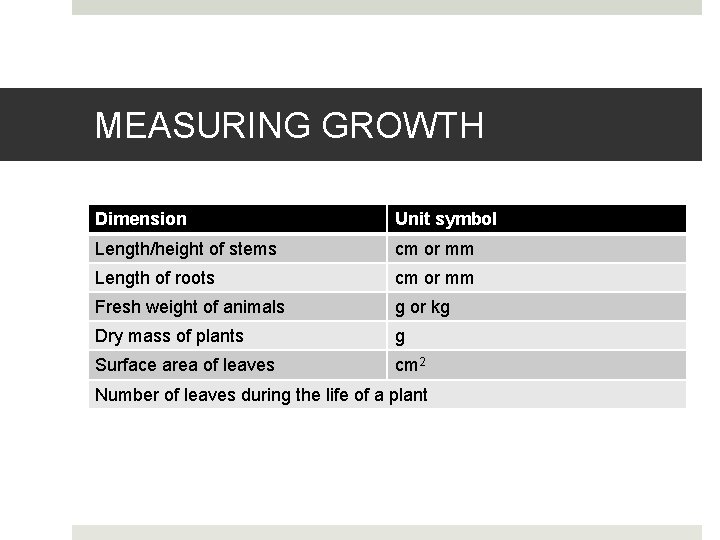 MEASURING GROWTH

| Dimension | Unit symbol |
|---|---|
| Length/height of stems | cm or mm |
| Length of roots | cm or mm |
| Fresh weight of animals | g or kg |
| Dry mass of plants | g |
| Surface area of leaves | $cm^2$ |
| Number of leaves during the life of a plant | |